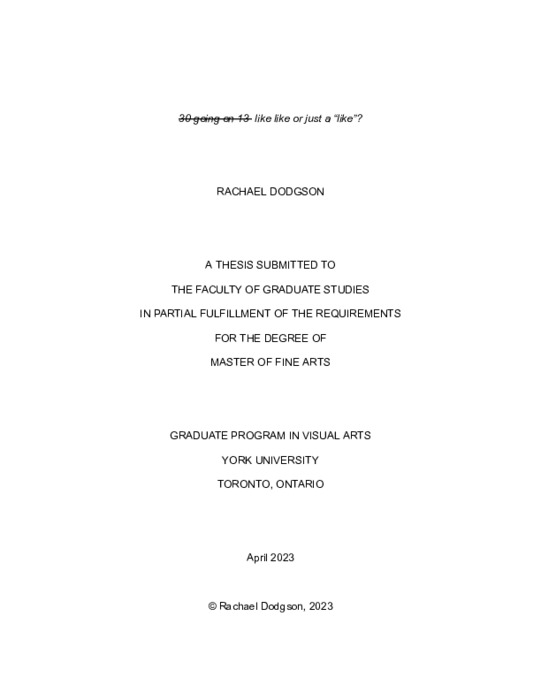 ~~30 going on 13~~ like like or just a "like"?

RACHAEL DODGSON

A THESIS SUBMITTED TO

THE FACULTY OF GRADUATE STUDIES

IN PARTIAL FULFILLMENT OF THE REQUIREMENTS

FOR THE DEGREE OF

MASTER OF FINE ARTS

GRADUATE PROGRAM IN VISUAL ARTS

YORK UNIVERSITY

TORONTO, ONTARIO

April 2023

© Rachael Dodgson, 2023